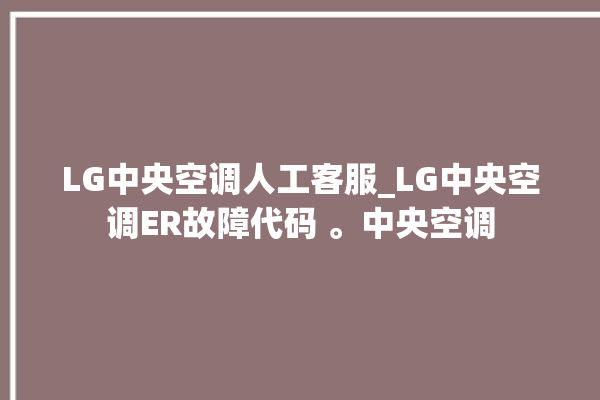 LG中央空调人工客服_LG中央空调ER故障代码 。中央空调